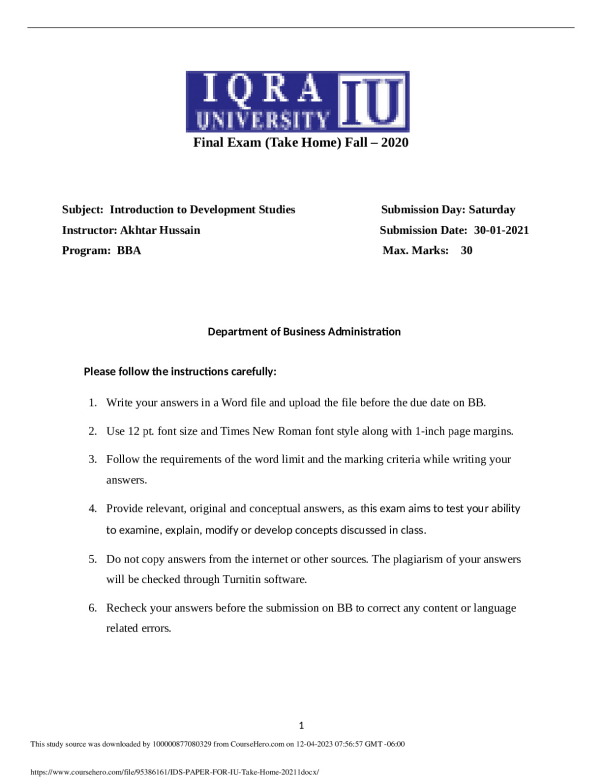 IQRA UNIVERSITY IU

Final Exam (Take Home) Fall – 2020

Subject: Introduction to Development Studies
Instructor: Akhtar Hussain
Program: BBA

Submission Day: Saturday
Submission Date: 30-01-2021
Max. Marks: 30

Department of Business Administration

Please follow the instructions carefully:

1. Write your answers in a Word file and upload the file before the due date on BB.

2. Use 12 pt. font size and Times New Roman font style along with 1-inch page margins.

3. Follow the requirements of the word limit and the marking criteria while writing your answers.

4. Provide relevant, original and conceptual answers, as this exam aims to test your ability to examine, explain, modify or develop concepts discussed in class.

5. Do not copy answers from the internet or other sources. The plagiarism of your answers will be checked through Turnitin software.

6. Recheck your answers before the submission on BB to correct any content or language related errors.

1

This study source was downloaded by 100000877080329 from CourseHero.com on 12-04-2023 07:56:57 GMT -06:00

https://www.coursehero.com/file/95386161/IDS-PAPER-FOR-IU-Take-Home-20211docx/